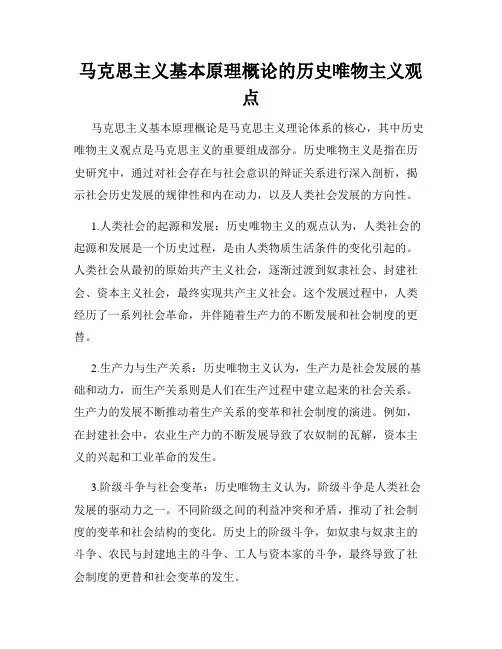 马克思主义基本原理概论的历史唯物主义观点

马克思主义基本原理概论是马克思主义理论体系的核心，其中历史唯物主义观点是马克思主义的重要组成部分。历史唯物主义是指在历史研究中，通过对社会存在与社会意识的辩证关系进行深入剖析，揭示社会历史发展的规律性和内在动力，以及人类社会发展的方向性。

1.人类社会的起源和发展：历史唯物主义的观点认为，人类社会的起源和发展是一个历史过程，是由人类物质生活条件的变化引起的。人类社会从最初的原始共产主义社会，逐渐过渡到奴隶社会、封建社会、资本主义社会，最终实现共产主义社会。这个发展过程中，人类经历了一系列社会革命，并伴随着生产力的不断发展和社会制度的更替。

2.生产力与生产关系：历史唯物主义认为，生产力是社会发展的基础和动力，而生产关系则是人们在生产过程中建立起来的社会关系。生产力的发展不断推动着生产关系的变革和社会制度的演进。例如，在封建社会中，农业生产力的不断发展导致了农奴制的瓦解，资本主义的兴起和工业革命的发生。

3.阶级斗争与社会变革：历史唯物主义认为，阶级斗争是人类社会发展的驱动力之一。不同阶级之间的利益冲突和矛盾，推动了社会制度的变革和社会结构的变化。历史上的阶级斗争，如奴隶与奴隶主的斗争、农民与封建地主的斗争、工人与资本家的斗争，最终导致了社会制度的更替和社会变革的发生。